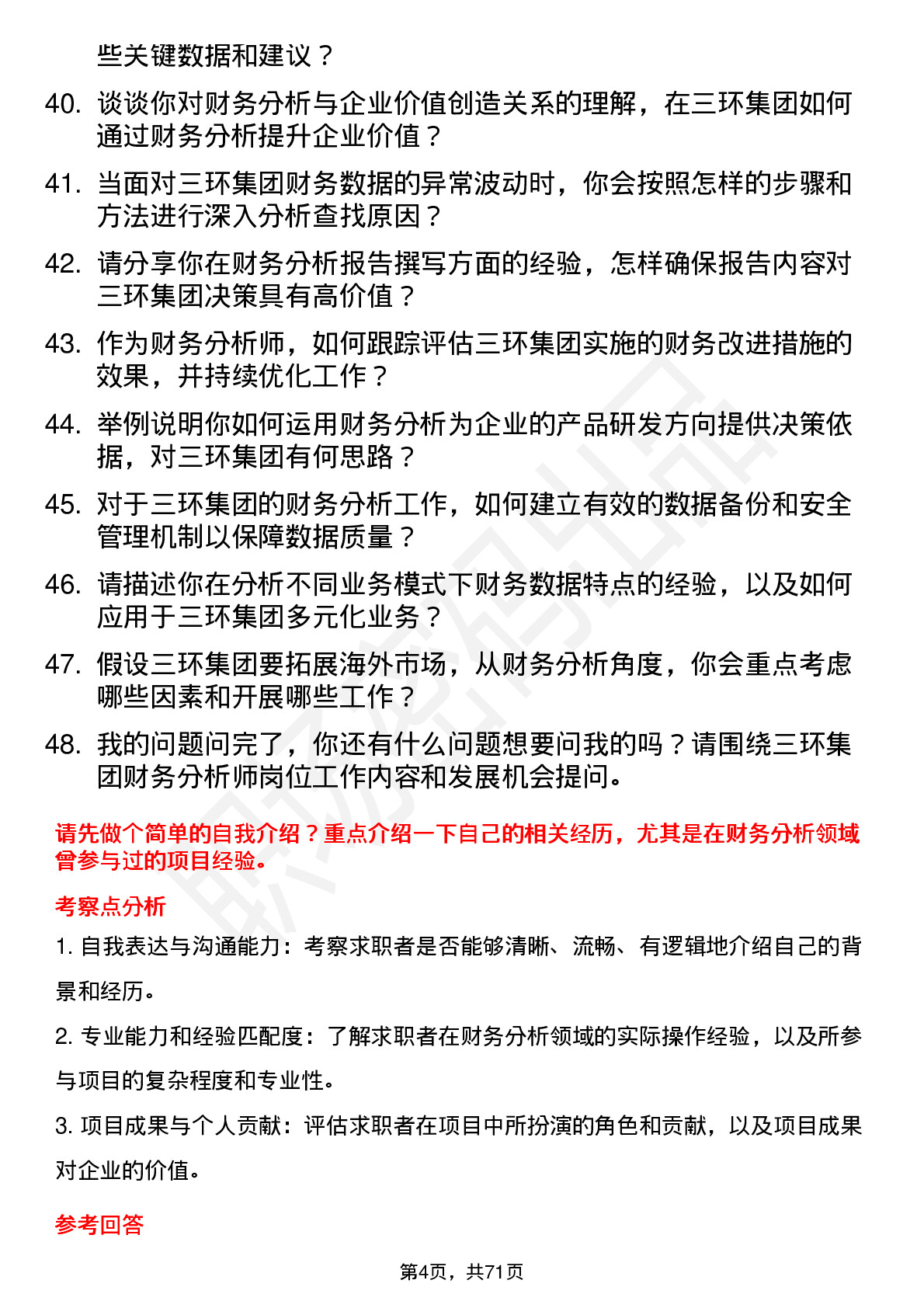 些关键数据和建议？

40. 谈谈你对财务分析与企业价值创造关系的理解，在三环集团如何通过财务分析提升企业价值？

41. 当面对三环集团财务数据的异常波动时，你会按照怎样的步骤和方法进行深入分析查找原因？

42. 请分享你在财务分析报告撰写方面的经验，怎样确保报告内容对三环集团决策具有高价值？

43. 作为财务分析师，如何跟踪评估三环集团实施的财务改进措施的效果，并持续优化工作？

44. 举例说明你如何运用财务分析为企业的产品研发方向提供决策依据，对三环集团有何思路？

45. 对于三环集团的财务分析工作，如何建立有效的数据备份和安全管理机制以保障数据质量？

46. 请描述你在分析不同业务模式下财务数据特点的经验，以及如何应用于三环集团多元化业务？

47. 假设三环集团要拓展海外市场，从财务分析角度，你会重点考虑哪些因素和开展哪些工作？

48. 我的问题问完了，你还有什么问题想要问我的吗？请围绕三环集团财务分析师岗位工作内容和发展机会提问。

请先做个简单的自我介绍？重点介绍一下自己的相关经历，尤其是在财务分析领域曾参与过的项目经验。

考察点分析

1. 自我表达与沟通能力：考察求职者是否能够清晰、流畅、有逻辑地介绍自己的背景和经历。

2. 专业能力和经验匹配度：了解求职者在财务分析领域的实际操作经验，以及所参与项目的复杂程度和专业性。

3. 项目成果与个人贡献：评估求职者在项目中所扮演的角色和贡献，以及项目成果对企业的价值。

参考回答

第4页，共71页